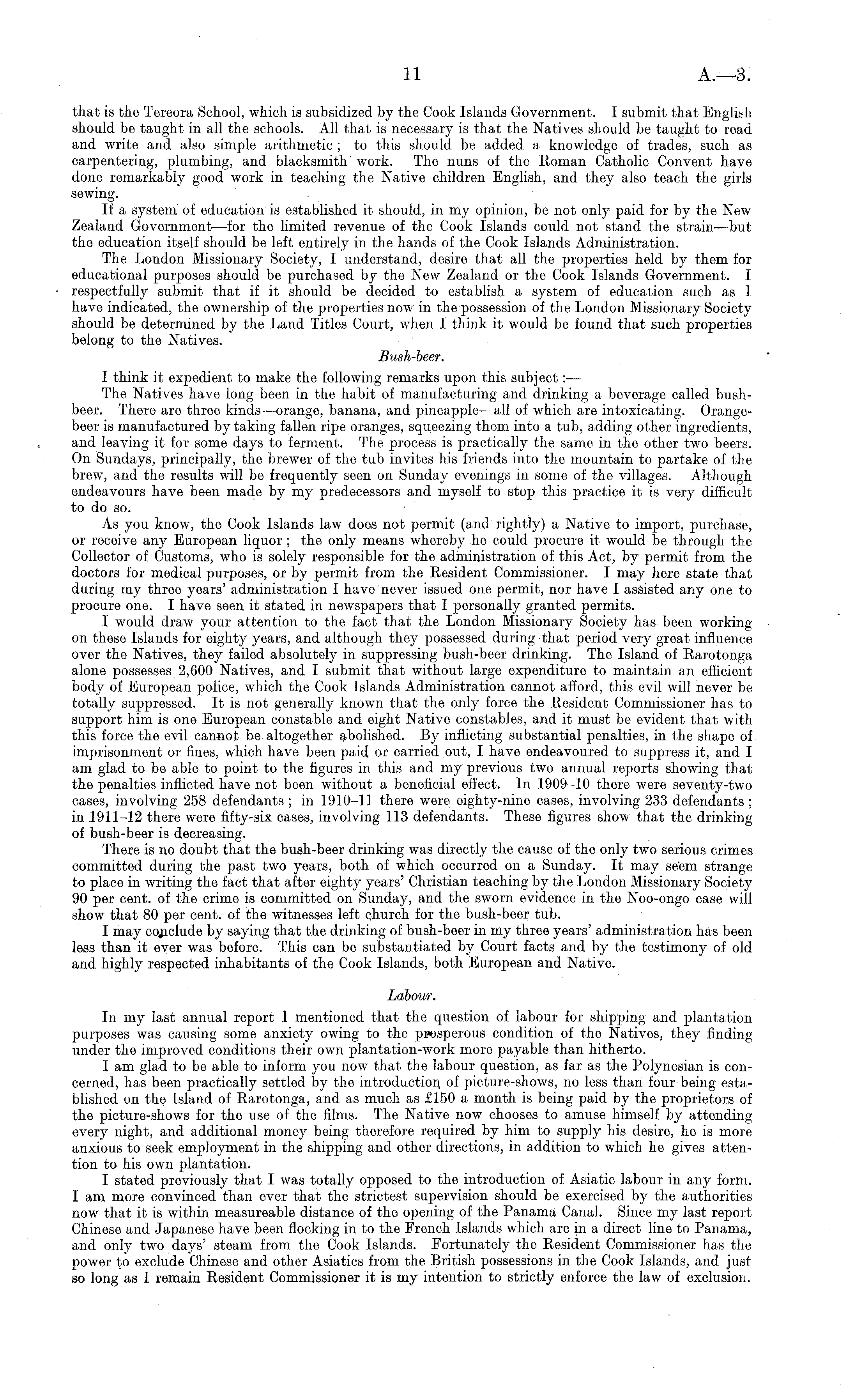 11 A.—3.

that is the Tereora School, which is subsidized by the Cook Islands Government. I submit that English should be taught in all the schools. All that is necessary is that the Natives should be taught to read and write and also simple arithmetic; to this should be added a knowledge of trades, such as carpentering, plumbing, and blacksmith work. The nuns of the Roman Catholic Convent have done remarkably good work in teaching the Native children English, and they also teach the girls sewing.

If a system of education is established it should, in my opinion, be not only paid for by the New Zealand Government—for the limited revenue of the Cook Islands could not stand the strain—but the education itself should be left entirely in the hands of the Cook Islands Administration.

The London Missionary Society, I understand, desire that all the properties held by them for educational purposes should be purchased by the New Zealand or the Cook Islands Government. I respectfully submit that if it should be decided to establish a system of education such as I have indicated, the ownership of the properties now in the possession of the London Missionary Society should be determined by the Land Titles Court, when I think it would be found that such properties belong to the Natives.

Bush-beer.

I think it expedient to make the following remarks upon this subject:—

The Natives have long been in the habit of manufacturing and drinking a beverage called bush-beer. There are three kinds—orange, banana, and pineapple—all of which are intoxicating. Orange-beer is manufactured by taking fallen ripe oranges, squeezing them into a tub, adding other ingredients, and leaving it for some days to ferment. The process is practically the same in the other two beers. On Sundays, principally, the brewer of the tub invites his friends into the mountain to partake of the brew, and the results will be frequently seen on Sunday evenings in some of the villages. Although endeavours have been made by my predecessors and myself to stop this practice it is very difficult to do so.

As you know, the Cook Islands law does not permit (and rightly) a Native to import, purchase, or receive any European liquor; the only means whereby he could procure it would be through the Collector of Customs, who is solely responsible for the administration of this Act, by permit from the doctors for medical purposes, or by permit from the Resident Commissioner. I may here state that during my three years' administration I have never issued one permit, nor have I assisted any one to procure one. I have seen it stated in newspapers that I personally granted permits.

I would draw your attention to the fact that the London Missionary Society has been working on these Islands for eighty years, and although they possessed during that period very great influence over the Natives, they failed absolutely in suppressing bush-beer drinking. The Island of Rarotonga alone possesses 2,600 Natives, and I submit that without large expenditure to maintain an efficient body of European police, which the Cook Islands Administration cannot afford, this evil will never be totally suppressed. It is not generally known that the only force the Resident Commissioner has to support him is one European constable and eight Native constables, and it must be evident that with this force the evil cannot be altogether abolished. By inflicting substantial penalties, in the shape of imprisonment or fines, which have been paid or carried out, I have endeavoured to suppress it, and I am glad to be able to point to the figures in this and my previous two annual reports showing that the penalties inflicted have not been without a beneficial effect. In 1909–10 there were seventy-two cases, involving 258 defendants; in 1910–11 there were eighty-nine cases, involving 233 defendants; in 1911–12 there were fifty-six cases, involving 113 defendants. These figures show that the drinking of bush-beer is decreasing.

There is no doubt that the bush-beer drinking was directly the cause of the only two serious crimes committed during the past two years, both of which occurred on a Sunday. It may seem strange to place in writing the fact that after eighty years' Christian teaching by the London Missionary Society 90 per cent. of the crime is committed on Sunday, and the sworn evidence in the Noo-ongo case will show that 80 per cent. of the witnesses left church for the bush-beer tub.

I may conclude by saying that the drinking of bush-beer in my three years' administration has been less than it ever was before. This can be substantiated by Court facts and by the testimony of old and highly respected inhabitants of the Cook Islands, both European and Native.

Labour.

In my last annual report I mentioned that the question of labour for shipping and plantation purposes was causing some anxiety owing to the prosperous condition of the Natives, they finding under the improved conditions their own plantation-work more payable than hitherto.

I am glad to be able to inform you now that the labour question, as far as the Polynesian is concerned, has been practically settled by the introduction of picture-shows, no less than four being established on the Island of Rarotonga, and as much as £150 a month is being paid by the proprietors of the picture-shows for the use of the films. The Native now chooses to amuse himself by attending every night, and additional money being therefore required by him to supply his desire, he is more anxious to seek employment in the shipping and other directions, in addition to which he gives attention to his own plantation.

I stated previously that I was totally opposed to the introduction of Asiatic labour in any form. I am more convinced than ever that the strictest supervision should be exercised by the authorities now that it is within measureable distance of the opening of the Panama Canal. Since my last report Chinese and Japanese have been flocking in to the French Islands which are in a direct line to Panama, and only two days' steam from the Cook Islands. Fortunately the Resident Commissioner has the power to exclude Chinese and other Asiatics from the British possessions in the Cook Islands, and just so long as I remain Resident Commissioner it is my intention to strictly enforce the law of exclusion.